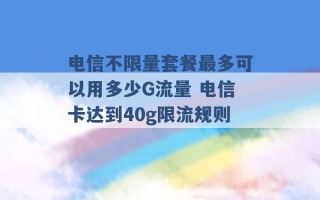 电信不限量套餐最多可以用多少G流量 电信卡达到40g限流规则